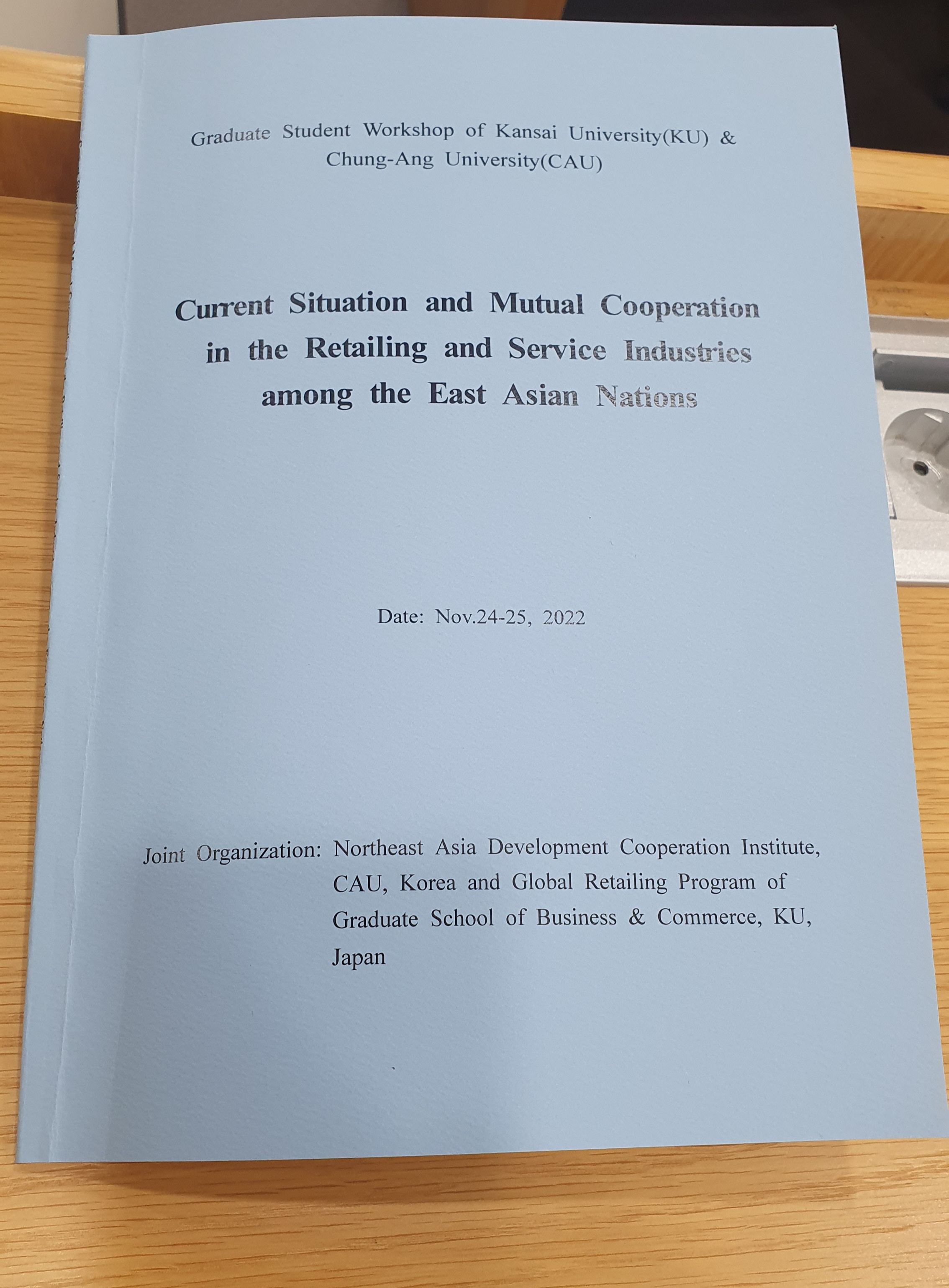 Graduate Student Workshop of Kansai University(KU) & Chung-Ang University(CAU)

Current Situation and Mutual Cooperation in the Retailing and Service Industries among the East Asian Nations

Date: Nov.24-25, 2022

Joint Organization: Northeast Asia Development Cooperation Institute, CAU, Korea and Global Retailing Program of Graduate School of Business & Commerce, KU, Japan